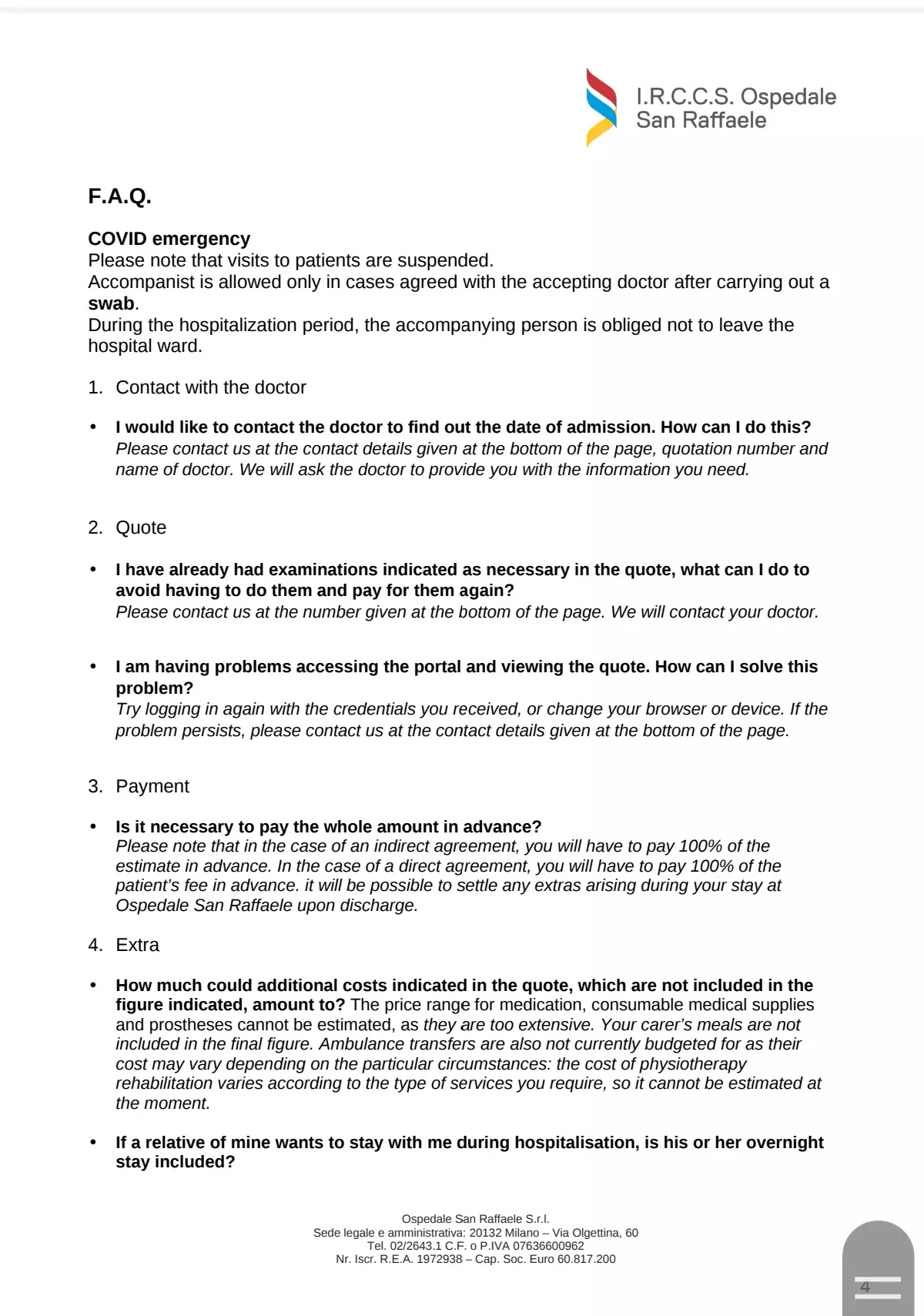 I.R.C.C.S. Ospedale San Raffaele

F.A.Q.

COVID emergency
Please note that visits to patients are suspended.
Accompanist is allowed only in cases agreed with the accepting doctor after carrying out a swab.
During the hospitalization period, the accompanying person is obliged not to leave the hospital ward.

1. Contact with the doctor

• I would like to contact the doctor to find out the date of admission. How can I do this?
Please contact us at the contact details given at the bottom of the page, quotation number and name of doctor. We will ask the doctor to provide you with the information you need.

2. Quote

• I have already had examinations indicated as necessary in the quote, what can I do to avoid having to do them and pay for them again?
Please contact us at the number given at the bottom of the page. We will contact your doctor.

• I am having problems accessing the portal and viewing the quote. How can I solve this problem?
Try logging in again with the credentials you received, or change your browser or device. If the problem persists, please contact us at the contact details given at the bottom of the page.

3. Payment

• Is it necessary to pay the whole amount in advance?
Please note that in the case of an indirect agreement, you will have to pay 100% of the estimate in advance. In the case of a direct agreement, you will have to pay 100% of the patient's fee in advance. it will be possible to settle any extras arising during your stay at Ospedale San Raffaele upon discharge.

4. Extra

• How much could additional costs indicated in the quote, which are not included in the figure indicated, amount to? The price range for medication, consumable medical supplies and prostheses cannot be estimated, as they are too extensive. Your carer's meals are not included in the final figure. Ambulance transfers are also not currently budgeted for as their cost may vary depending on the particular circumstances: the cost of physiotherapy rehabilitation varies according to the type of services you require, so it cannot be estimated at the moment.

• If a relative of mine wants to stay with me during hospitalisation, is his or her overnight stay included?

Ospedale San Raffaele S.r.l.
Sede legale e amministrativa: 20132 Milano – Via Olgettina, 60
Tel. 02/2643.1 C.F. o P.IVA 07636600962
Nr. Iscr. R.E.A. 1972938 – Cap. Soc. Euro 60.817.200

4